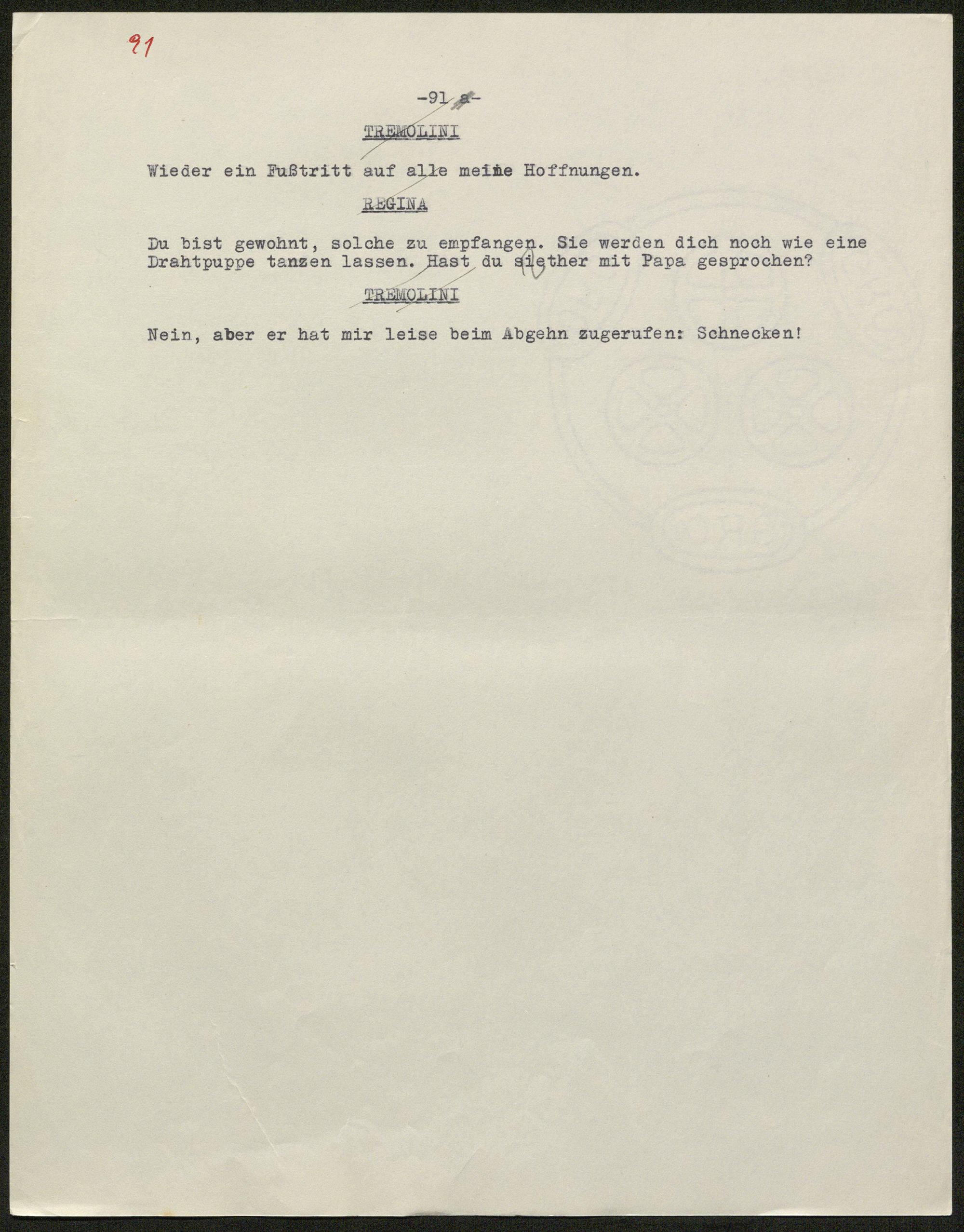 91

-91 a-

TREMOLINI

Wieder ein Fußtritt auf alle meine Hoffnungen.

REGINA

Du bist gewohnt, solche zu empfangen. Sie werden dich noch wie eine Drahtpuppe tanzen lassen. Hast du siether mit Papa gesprochen?

TREMOLINI

Nein, aber er hat mir leise beim Abgehn zugerufen: Schnecken!